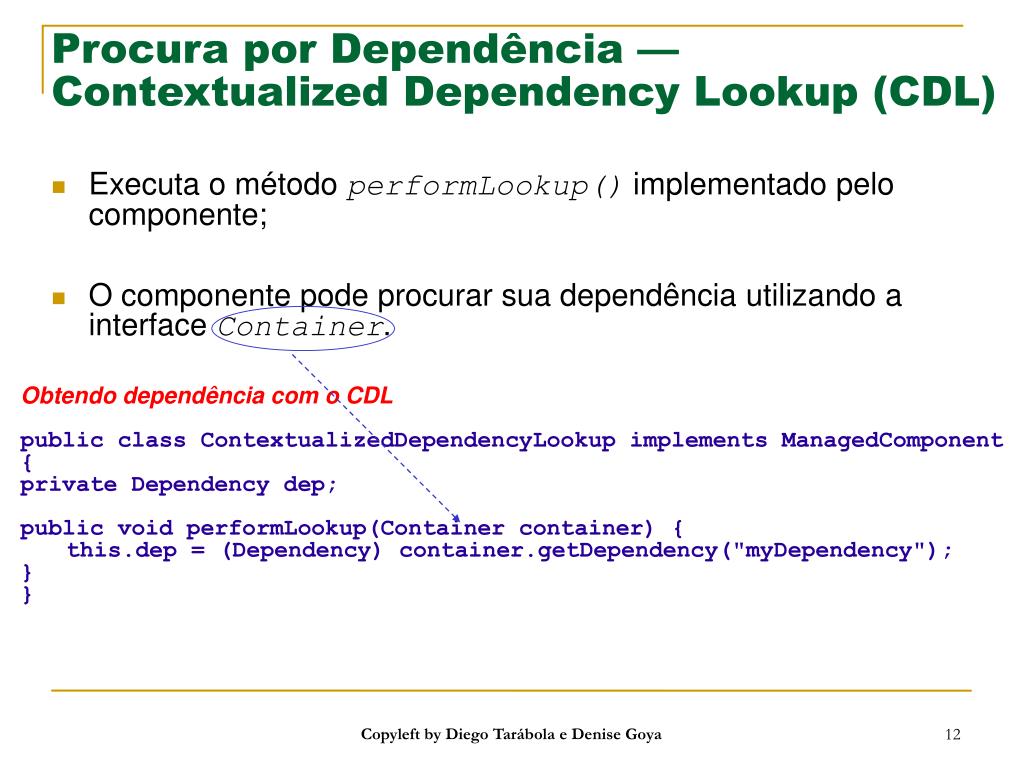 Procura por Dependência — Contextualized Dependency Lookup (CDL)

Executa o método performLookup() implementado pelo componente;

O componente pode procurar sua dependência utilizando a interface Container.

Obtendo dependência com o CDL

public class ContextualizedDependencyLookup implements ManagedComponent
{
private Dependency dep;

public void performLookup(Container container) {
    this.dep = (Dependency) container.getDependency("myDependency");
}
}

Copyleft by Diego Tarábola e Denise Goya

12